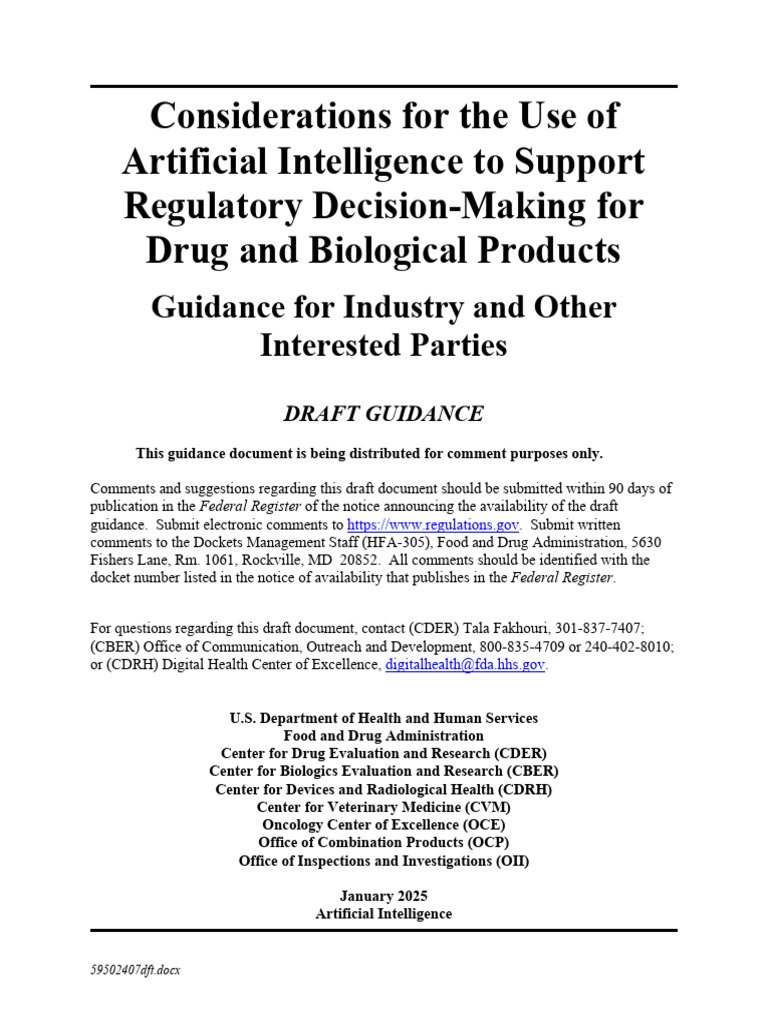 Considerations for the Use of Artificial Intelligence to Support Regulatory Decision-Making for Drug and Biological Products

Guidance for Industry and Other Interested Parties

DRAFT GUIDANCE

This guidance document is being distributed for comment purposes only.

Comments and suggestions regarding this draft document should be submitted within 90 days of publication in the Federal Register of the notice announcing the availability of the draft guidance. Submit electronic comments to https://www.regulations.gov. Submit written comments to the Dockets Management Staff (HFA-305), Food and Drug Administration, 5630 Fishers Lane, Rm. 1061, Rockville, MD 20852. All comments should be identified with the docket number listed in the notice of availability that publishes in the Federal Register.

For questions regarding this draft document, contact (CDER) Tala Fakhouri, 301-837-7407; (CBER) Office of Communication, Outreach and Development, 800-835-4709 or 240-402-8010; or (CDRH) Digital Health Center of Excellence, digitalhealth@fda.hhs.gov.

U.S. Department of Health and Human Services
Food and Drug Administration
Center for Drug Evaluation and Research (CDER)
Center for Biologics Evaluation and Research (CBER)
Center for Devices and Radiological Health (CDRH)
Center for Veterinary Medicine (CVM)
Oncology Center of Excellence (OCE)
Office of Combination Products (OCP)
Office of Inspections and Investigations (OII)

January 2025
Artificial Intelligence

59502407dft.docx